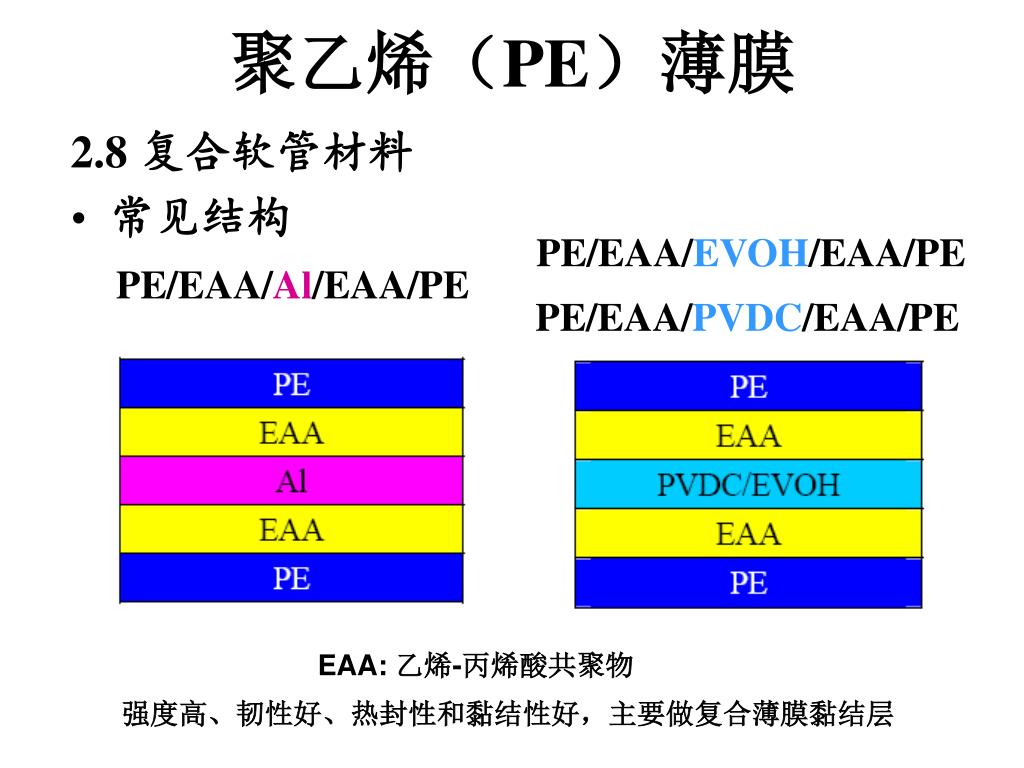 聚乙烯（PE）薄膜

2.8 复合软管材料

• 常见结构

PE/EAA/Al/EAA/PE

PE/EAA/EVOH/EAA/PE

PE/EAA/PVDC/EAA/PE

PE
EAA
Al
EAA
PE

PE
EAA
PVDC/EVOH
EAA
PE

EAA: 乙烯-丙烯酸共聚物

强度高、韧性好、热封性和黏结性好，主要做复合薄膜黏结层